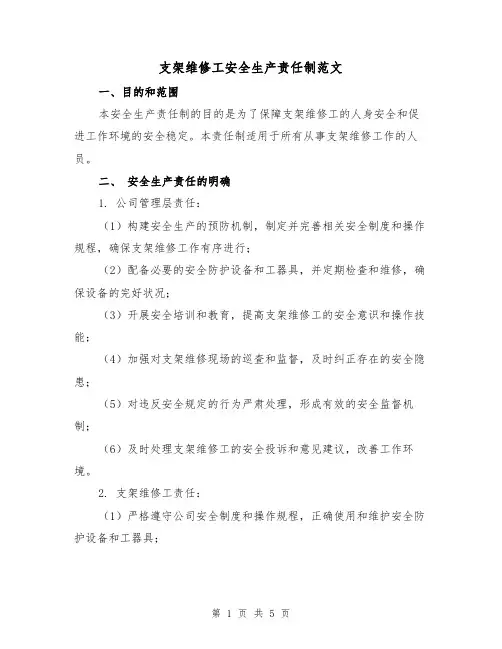 支架维修工安全生产责任制范文

一、目的和范围

本安全生产责任制的目的是为了保障支架维修工的人身安全和促进工作环境的安全稳定。本责任制适用于所有从事支架维修工作的人员。

二、 安全生产责任的明确

1. 公司管理层责任：

（1）构建安全生产的预防机制，制定并完善相关安全制度和操作规程，确保支架维修工作有序进行；

（2）配备必要的安全防护设备和工器具，并定期检查和维修，确保设备的完好状况；

（3）开展安全培训和教育，提高支架维修工的安全意识和操作技能；

（4）加强对支架维修现场的巡查和监督，及时纠正存在的安全隐患；

（5）对违反安全规定的行为严肃处理，形成有效的安全监督机制；

（6）及时处理支架维修工的安全投诉和意见建议，改善工作环境。

2. 支架维修工责任：

（1）严格遵守公司安全制度和操作规程，正确使用和维护安全防护设备和工器具；

第 1 页 共 5 页